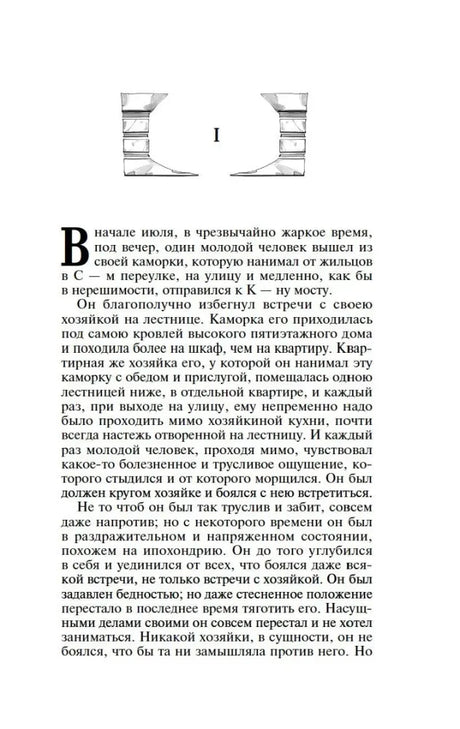 I

В начале июля, в чрезвычайно жаркое время, под вечер, один молодой человек вышел из своей каморки, которую нанимал от жильцов в С — м переулке, на улицу и медленно, как бы в нерешимости, отправился к К — ну мосту.

Он благополучно избегнул встречи с своею хозяйкой на лестнице. Каморка его приходилась под самою кровлей высокого пятиэтажного дома и походила более на шкаф, чем на квартиру. Квартирная же хозяйка его, у которой он нанимал эту каморку с обедом и прислугой, помещалась одною лестницей ниже, в отдельной квартире, и каждый раз, при выходе на улицу, ему непременно надо было проходить мимо хозяйкиной кухни, почти всегда настежь отворенной на лестницу. И каждый раз молодой человек, проходя мимо, чувствовал какое-то болезненное и трусливое ощущение, которого стыдился и от которого морщился. Он был должен кругом хозяйке и боялся с нею встретиться.

Не то чтоб он был так труслив и забит, совсем даже напротив; но с некоторого времени он был в раздражительном и напряженном состоянии, похожем на ипохондрию. Он до того углубился в себя и уединился от всех, что боялся даже всякой встречи, не только встречи с хозяйкой. Он был задавлен бедностью; но даже стесненное положение перестало в последнее время тяготить его. Насущными делами своими он совсем перестал и не хотел заниматься. Никакой хозяйки, в сущности, он не боялся, что бы та ни замышляла против него. Но